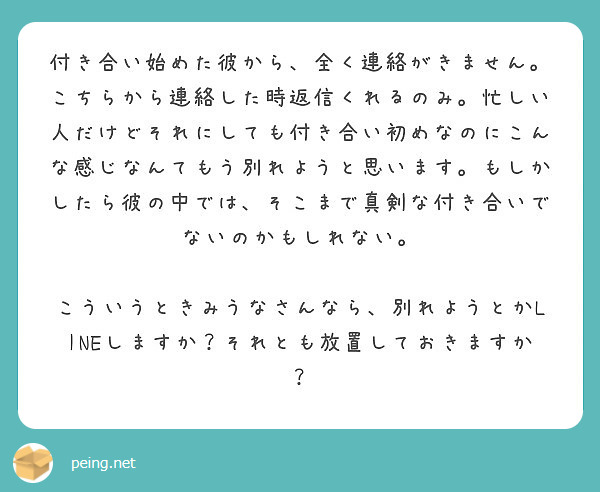 付き合い始めた彼から、全く連絡がきません。こちらから連絡した時返信くれるのみ。忙しい人だけどそれにしても付き合い初めなのにこんな感じなんてもう別れようと思います。もしかしたら彼の中では、そこまで真剣な付き合いでないのかもしれない。

こういうときみうなさんなら、別れようとかLINEしますか？それとも放置しておきますか？

peing.net